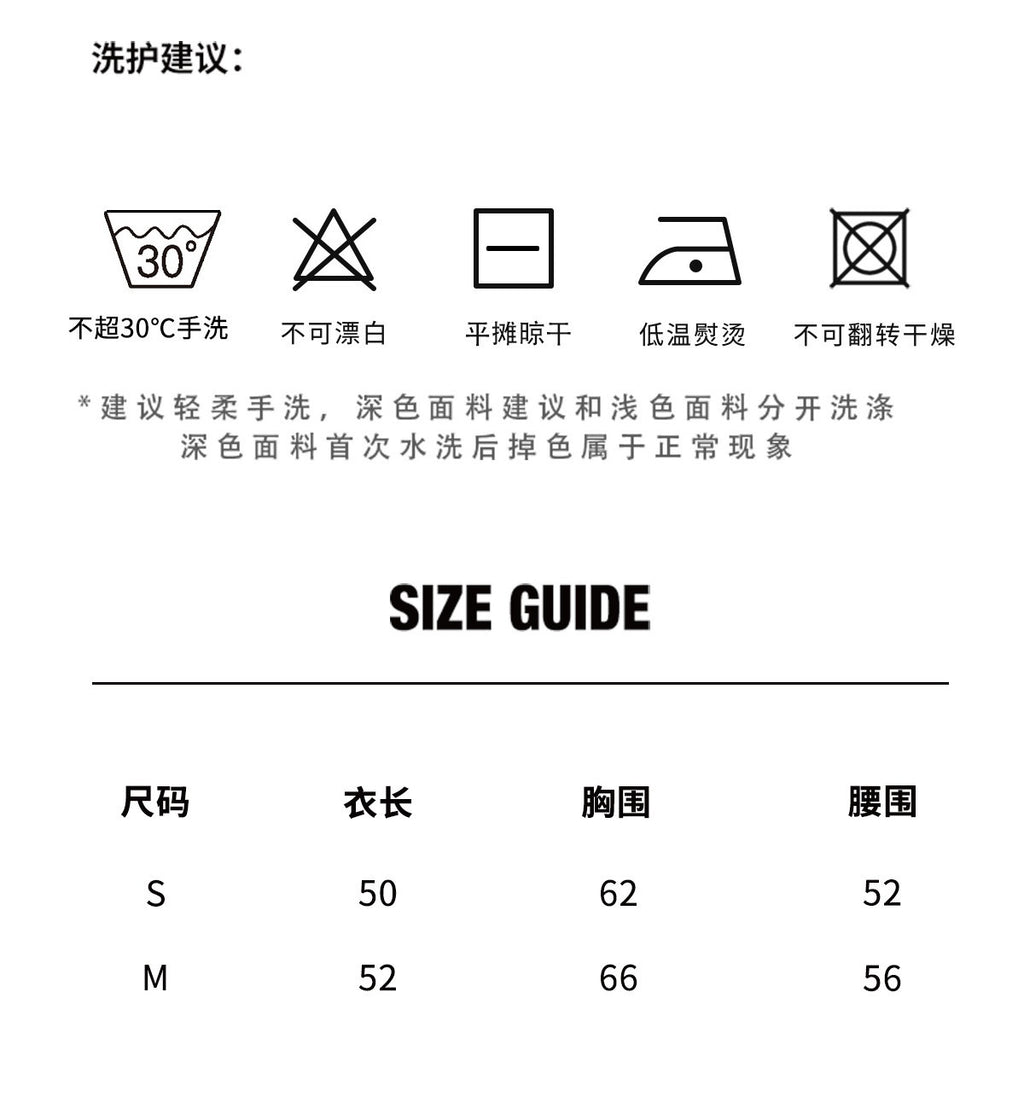 洗护建议：

30°

不超30°C手洗 不可漂白 平摊晾干 低温熨烫 不可翻转干燥

*建议轻柔手洗，深色面料建议和浅色面料分开洗涤
深色面料首次水洗后掉色属于正常现象

SIZE GUIDE

| 尺码 | 衣长 | 胸围 | 腰围 |
|---|---|---|---|
| S | 50 | 62 | 52 |
| M | 52 | 66 | 56 |